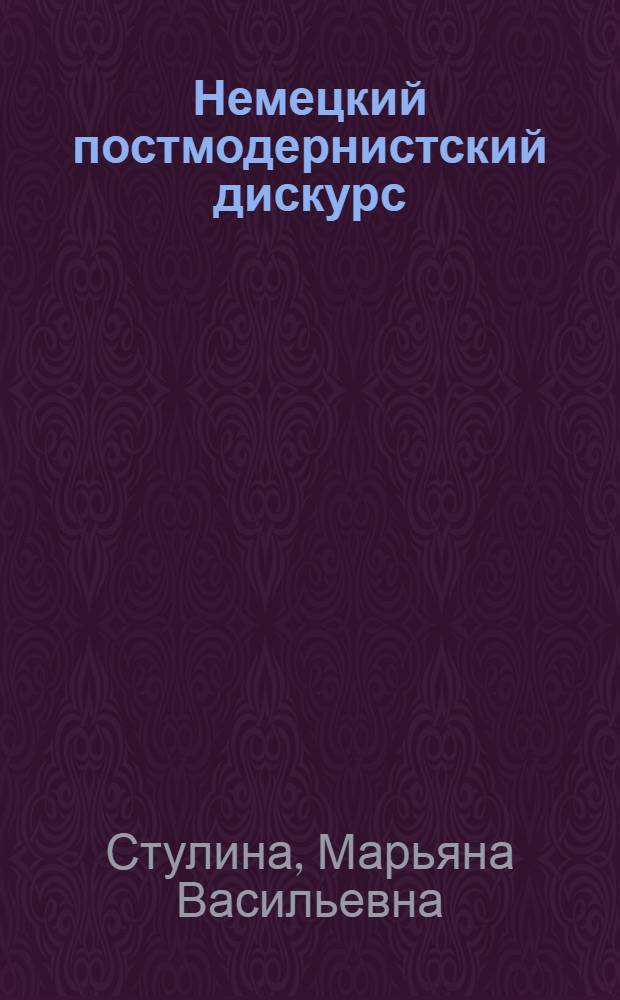 Немецкий постмодернистский дискурс

Стулина, Марьяна Васильевна